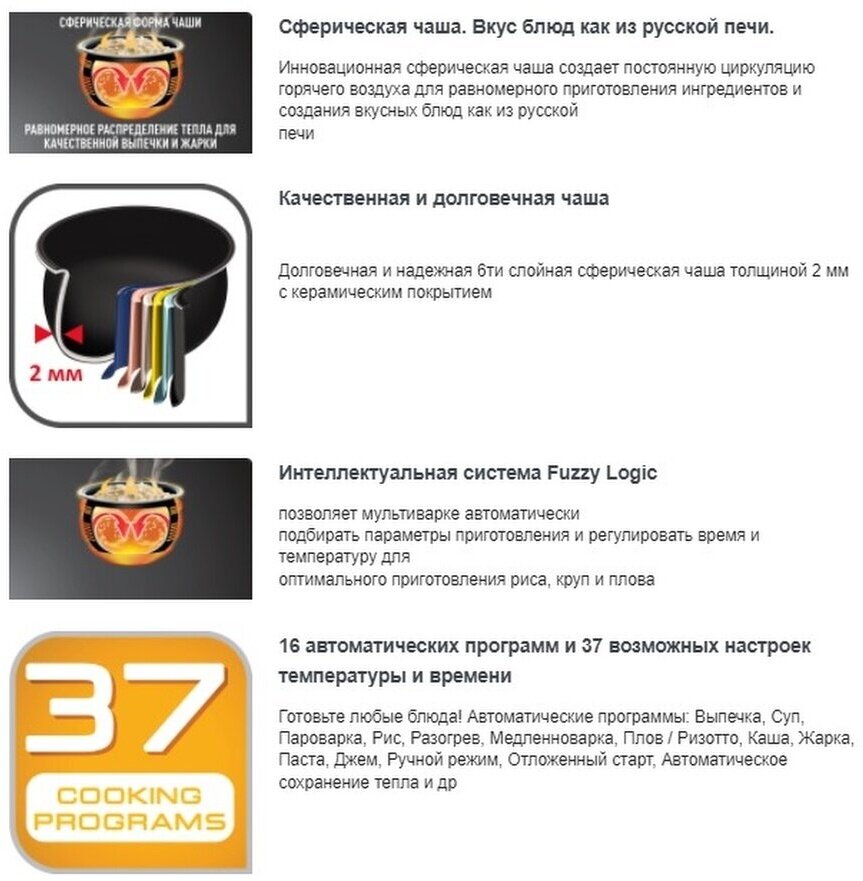 СФЕРИЧЕСКАЯ ФОРМА ЧАШИ

РАВНОМЕРНОЕ РАСПРЕДЕЛЕНИЕ ТЕПЛА ДЛЯ КАЧЕСТВЕННОЙ ВЫПЕЧКИ И ЖАРКИ

Сферическая чаша. Вкус блюд как из русской печи.

Инновационная сферическая чаша создает постоянную циркуляцию горячего воздуха для равномерного приготовления ингредиентов и создания вкусных блюд как из русской печи

2 мм

Качественная и долговечная чаша

Долговечная и надежная 6ти слойная сферическая чаша толщиной 2 мм с керамическим покрытием

Интеллектуальная система Fuzzy Logic

позволяет мультиварке автоматически подбирать параметры приготовления и регулировать время и температуру для оптимального приготовления риса, круп и плова

37

COOKING PROGRAMS

16 автоматических программ и 37 возможных настроек температуры и времени

Готовьте любые блюда! Автоматические программы: Выпечка, Суп, Пароварка, Рис, Разогрев, Медленноварка, Плов / Ризотто, Каша, Жарка, Паста, Джем, Ручной режим, Отложенный старт, Автоматическое сохранение тепла и др